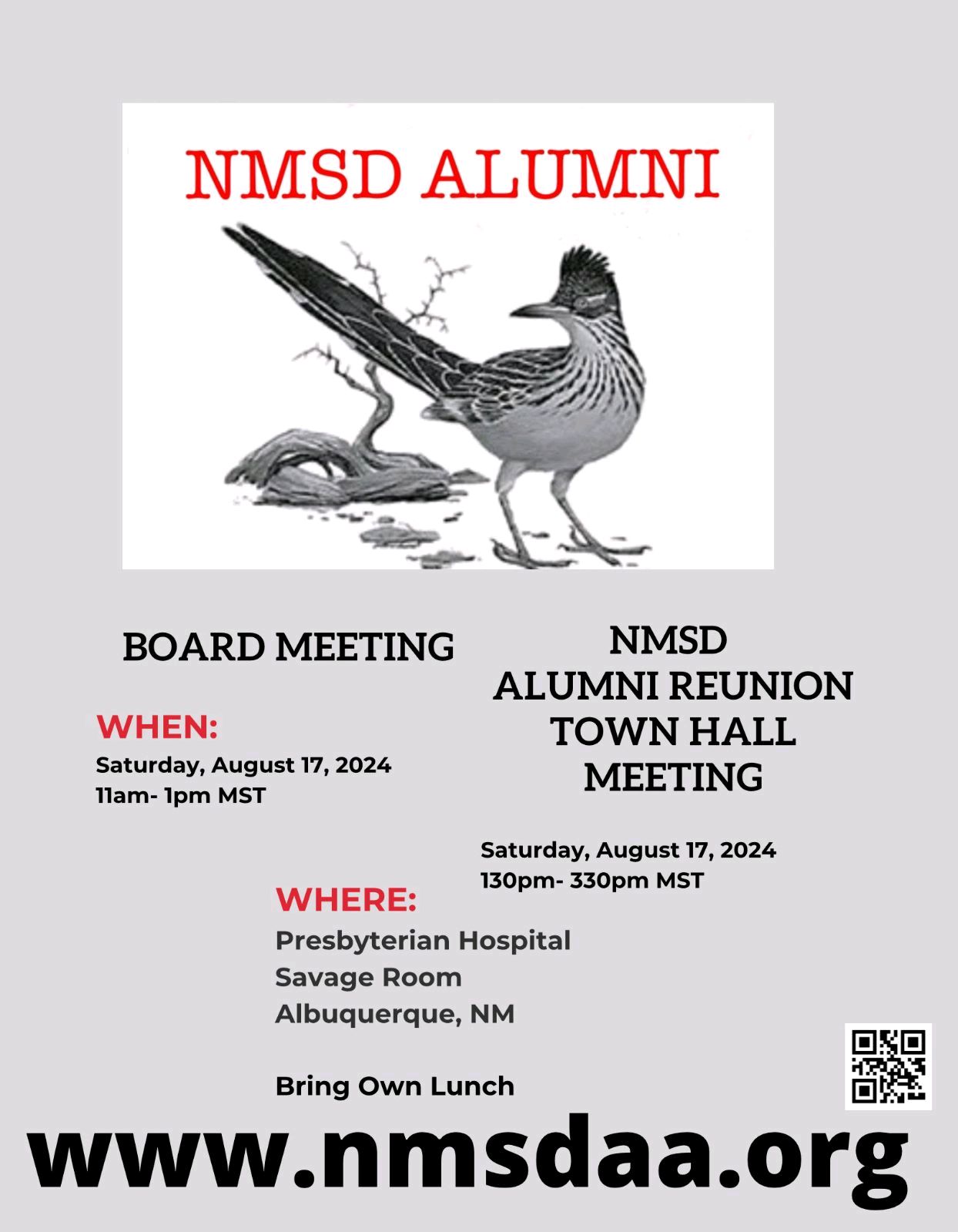 NMSD ALUMNI

BOARD MEETING

WHEN:
Saturday, August 17, 2024
11am- 1pm MST

NMSD
ALUMNI REUNION
TOWN HALL
MEETING

Saturday, August 17, 2024
130pm- 330pm MST

WHERE:
Presbyterian Hospital
Savage Room
Albuquerque, NM

Bring Own Lunch

www.nmsdaa.org